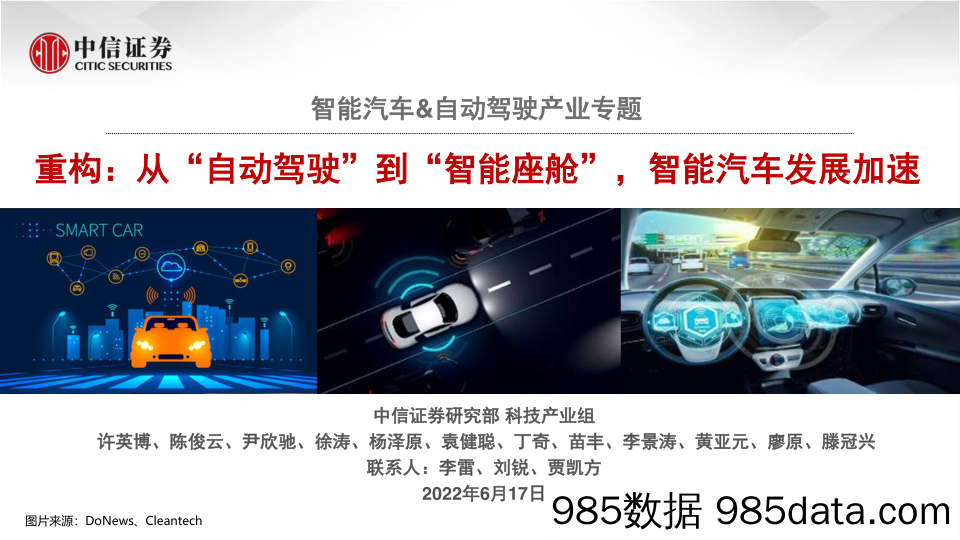 中信证券
CITIC SECURITIES

智能汽车&自动驾驶产业专题

重构：从“自动驾驶”到“智能座舱”，智能汽车发展加速

SMART CAR

中信证券研究部 科技产业组
许英博、陈俊云、尹欣驰、徐涛、杨泽原、袁健聪、丁奇、苗丰、李景涛、黄亚元、廖原、滕冠兴
联系人：李雷、刘锐、贾凯方
2022年6月17日

图片来源：DoNews、Cleantech

985数据 985data.com